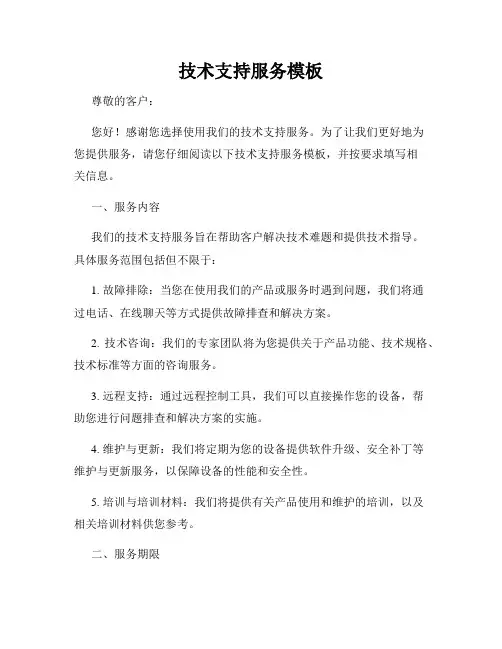 技术支持服务模板

尊敬的客户：

您好！感谢您选择使用我们的技术支持服务。为了让我们更好地为您提供服务，请您仔细阅读以下技术支持服务模板，并按要求填写相关信息。

一、服务内容

我们的技术支持服务旨在帮助客户解决技术难题和提供技术指导。具体服务范围包括但不限于：

1. 故障排除：当您在使用我们的产品或服务时遇到问题，我们将通过电话、在线聊天等方式提供故障排查和解决方案。

2. 技术咨询：我们的专家团队将为您提供关于产品功能、技术规格、技术标准等方面的咨询服务。

3. 远程支持：通过远程控制工具，我们可以直接操作您的设备，帮助您进行问题排查和解决方案的实施。

4. 维护与更新：我们将定期为您的设备提供软件升级、安全补丁等维护与更新服务，以保障设备的性能和安全性。

5. 培训与培训材料：我们将提供有关产品使用和维护的培训，以及相关培训材料供您参考。

二、服务期限